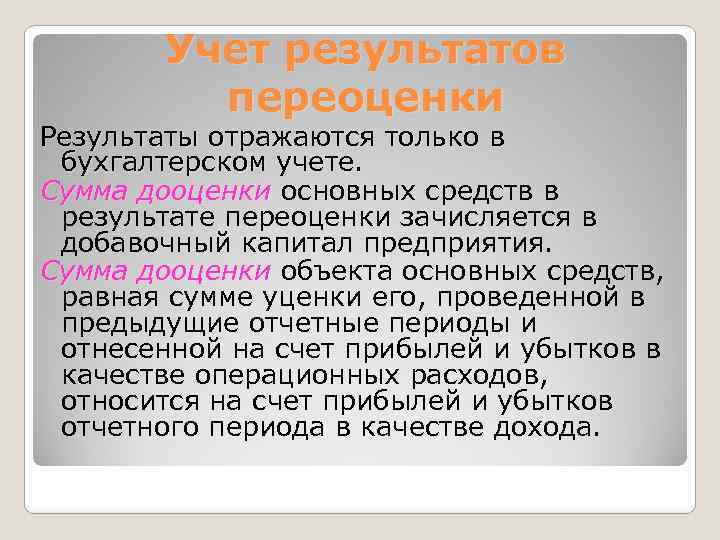 Учет результатов переоценки

Результаты отражаются только в бухгалтерском учете.

Сумма дооценки основных средств в результате переоценки зачисляется в добавочный капитал предприятия.

Сумма дооценки объекта основных средств, равная сумме уценки его, проведенной в предыдущие отчетные периоды и отнесенной на счет прибылей и убытков в качестве операционных расходов, относится на счет прибылей и убытков отчетного периода в качестве дохода.